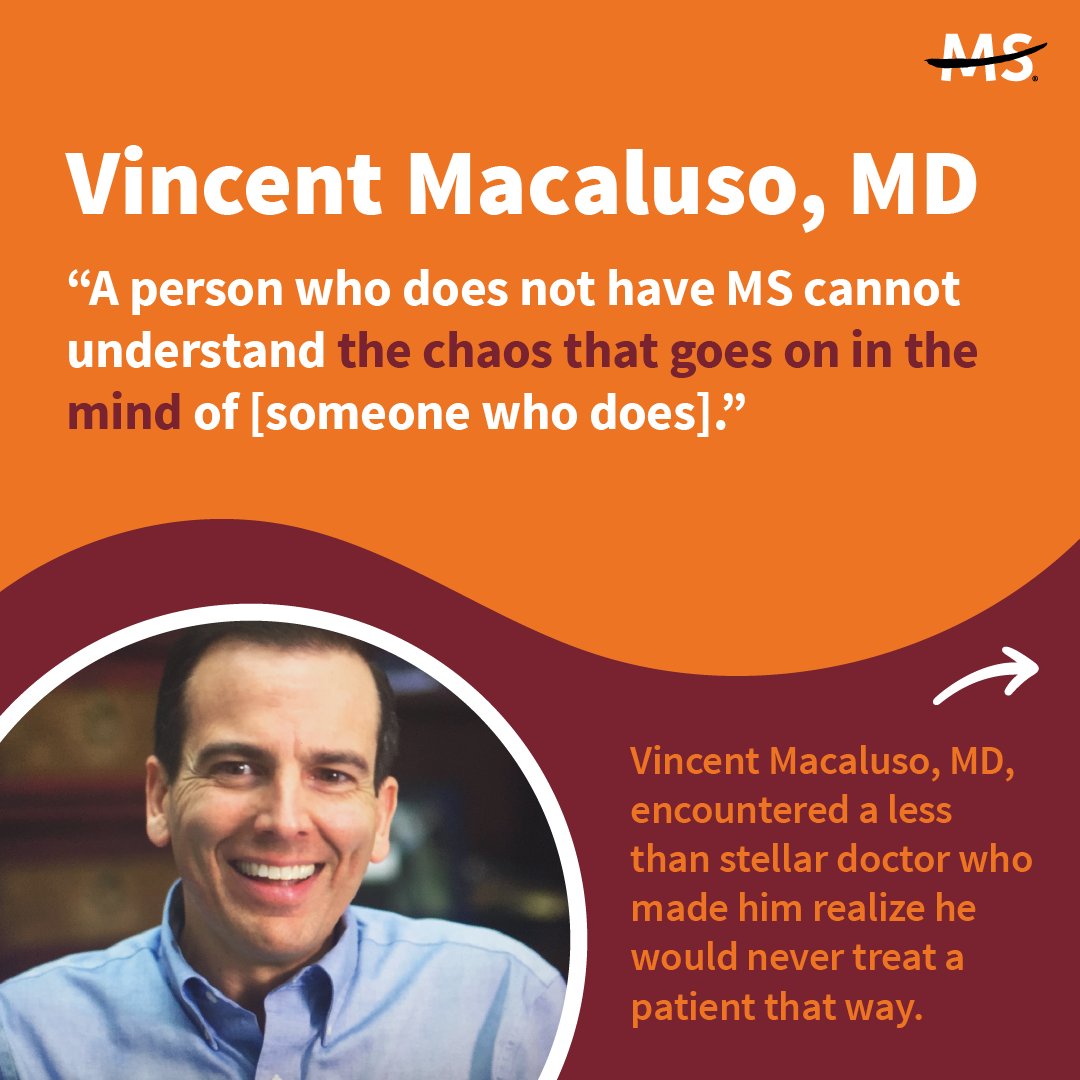 MS

Vincent Macaluso, MD

“A person who does not have MS cannot understand the chaos that goes on in the mind of [someone who does].”

Vincent Macaluso, MD, encountered a less than stellar doctor who made him realize he would never treat a patient that way.